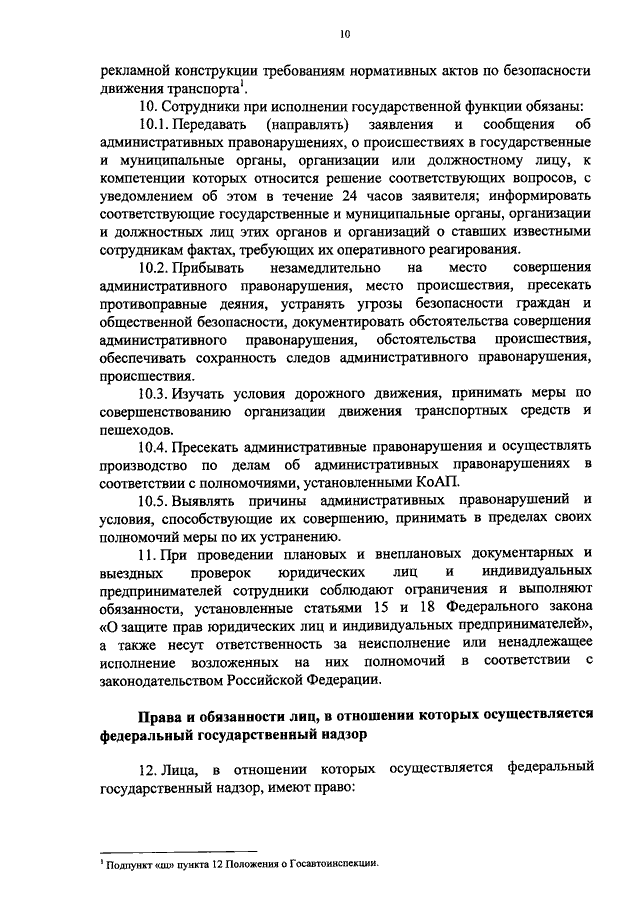 10

рекламной конструкции требованиям нормативных актов по безопасности движения транспорта$^1$.

10. Сотрудники при исполнении государственной функции обязаны:

10.1. Передавать (направлять) заявления и сообщения об административных правонарушениях, о происшествиях в государственные и муниципальные органы, организации или должностному лицу, к компетенции которых относится решение соответствующих вопросов, с уведомлением об этом в течение 24 часов заявителя; информировать соответствующие государственные и муниципальные органы, организации и должностных лиц этих органов и организаций о ставших известными сотрудникам фактах, требующих их оперативного реагирования.

10.2. Прибывать незамедлительно на место совершения административного правонарушения, место происшествия, пресекать противоправные деяния, устранять угрозы безопасности граждан и общественной безопасности, документировать обстоятельства совершения административного правонарушения, обстоятельства происшествия, обеспечивать сохранность следов административного правонарушения, происшествия.

10.3. Изучать условия дорожного движения, принимать меры по совершенствованию организации движения транспортных средств и пешеходов.

10.4. Пресекать административные правонарушения и осуществлять производство по делам об административных правонарушениях в соответствии с полномочиями, установленными КоАП.

10.5. Выявлять причины административных правонарушений и условия, способствующие их совершению, принимать в пределах своих полномочий меры по их устранению.

11. При проведении плановых и внеплановых документарных и выездных проверок юридических лиц и индивидуальных предпринимателей сотрудники соблюдают ограничения и выполняют обязанности, установленные статьями 15 и 18 Федерального закона «О защите прав юридических лиц и индивидуальных предпринимателей», а также несут ответственность за неисполнение или ненадлежащее исполнение возложенных на них полномочий в соответствии с законодательством Российской Федерации.

Права и обязанности лиц, в отношении которых осуществляется федеральный государственный надзор

12. Лица, в отношении которых осуществляется федеральный государственный надзор, имеют право:

$^1$ Подпункт «щ» пункта 12 Положения о Госавтоинспекции.